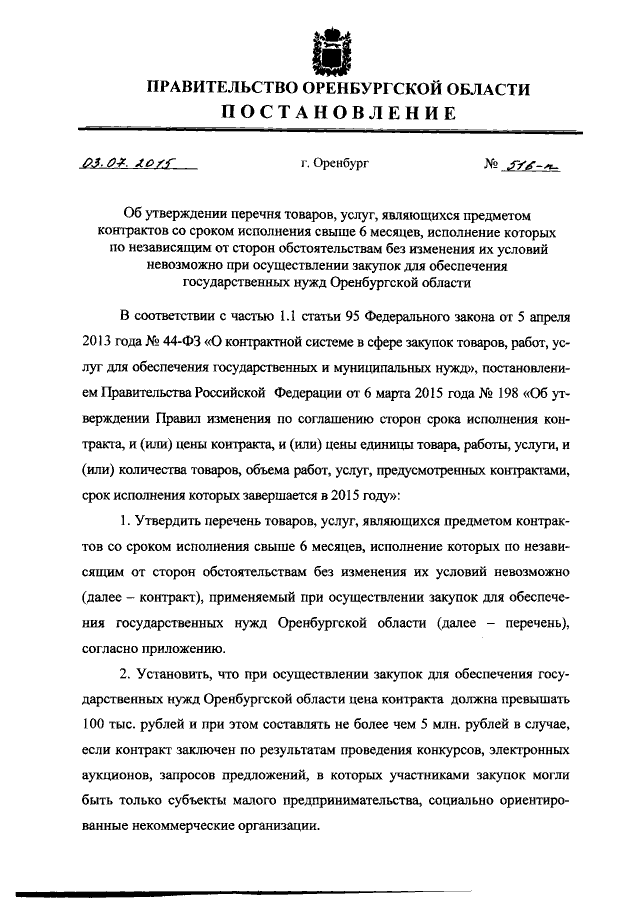 ПРАВИТЕЛЬСТВО ОРЕНБУРГСКОЙ ОБЛАСТИ
ПОСТАНОВЛЕНИЕ

03.07.2015 г. Оренбург № 516-п

Об утверждении перечня товаров, услуг, являющихся предметом контрактов со сроком исполнения свыше 6 месяцев, исполнение которых по независящим от сторон обстоятельствам без изменения их условий невозможно при осуществлении закупок для обеспечения государственных нужд Оренбургской области

В соответствии с частью 1.1 статьи 95 Федерального закона от 5 апреля 2013 года № 44-ФЗ «О контрактной системе в сфере закупок товаров, работ, услуг для обеспечения государственных и муниципальных нужд», постановлением Правительства Российской Федерации от 6 марта 2015 года № 198 «Об утверждении Правил изменения по соглашению сторон срока исполнения контракта, и (или) цены контракта, и (или) цены единицы товара, работы, услуги, и (или) количества товаров, объема работ, услуг, предусмотренных контрактами, срок исполнения которых завершается в 2015 году»:

1. Утвердить перечень товаров, услуг, являющихся предметом контрактов со сроком исполнения свыше 6 месяцев, исполнение которых по независящим от сторон обстоятельствам без изменения их условий невозможно (далее – контракт), применяемый при осуществлении закупок для обеспечения государственных нужд Оренбургской области (далее – перечень), согласно приложению.

2. Установить, что при осуществлении закупок для обеспечения государственных нужд Оренбургской области цена контракта должна превышать 100 тыс. рублей и при этом составлять не более чем 5 млн. рублей в случае, если контракт заключен по результатам проведения конкурсов, электронных аукционов, запросов предложений, в которых участниками закупок могли быть только субъекты малого предпринимательства, социально ориентированные некоммерческие организации.